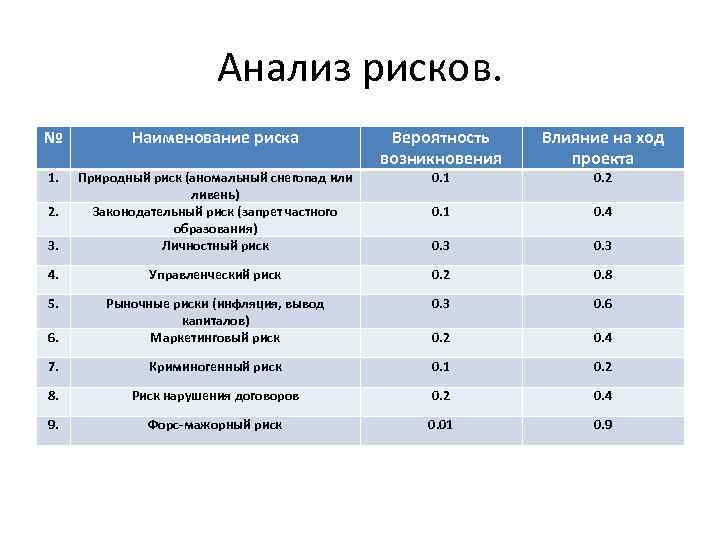 Анализ рисков.

| № | Наименование риска | Вероятность возникновения | Влияние на ход проекта |
|---|---|---|---|
| 1. | Природный риск (аномальный снегопад или ливень) | 0.1 | 0.2 |
| 2. | Законодательный риск (запрет частного образования) | 0.1 | 0.4 |
| 3. | Личностный риск | 0.3 | 0.3 |
| 4. | Управленческий риск | 0.2 | 0.8 |
| 5. | Рыночные риски (инфляция, вывод капиталов) | 0.3 | 0.6 |
| 6. | Маркетинговый риск | 0.2 | 0.4 |
| 7. | Криминогенный риск | 0.1 | 0.2 |
| 8. | Риск нарушения договоров | 0.2 | 0.4 |
| 9. | Форс-мажорный риск | 0.01 | 0.9 |